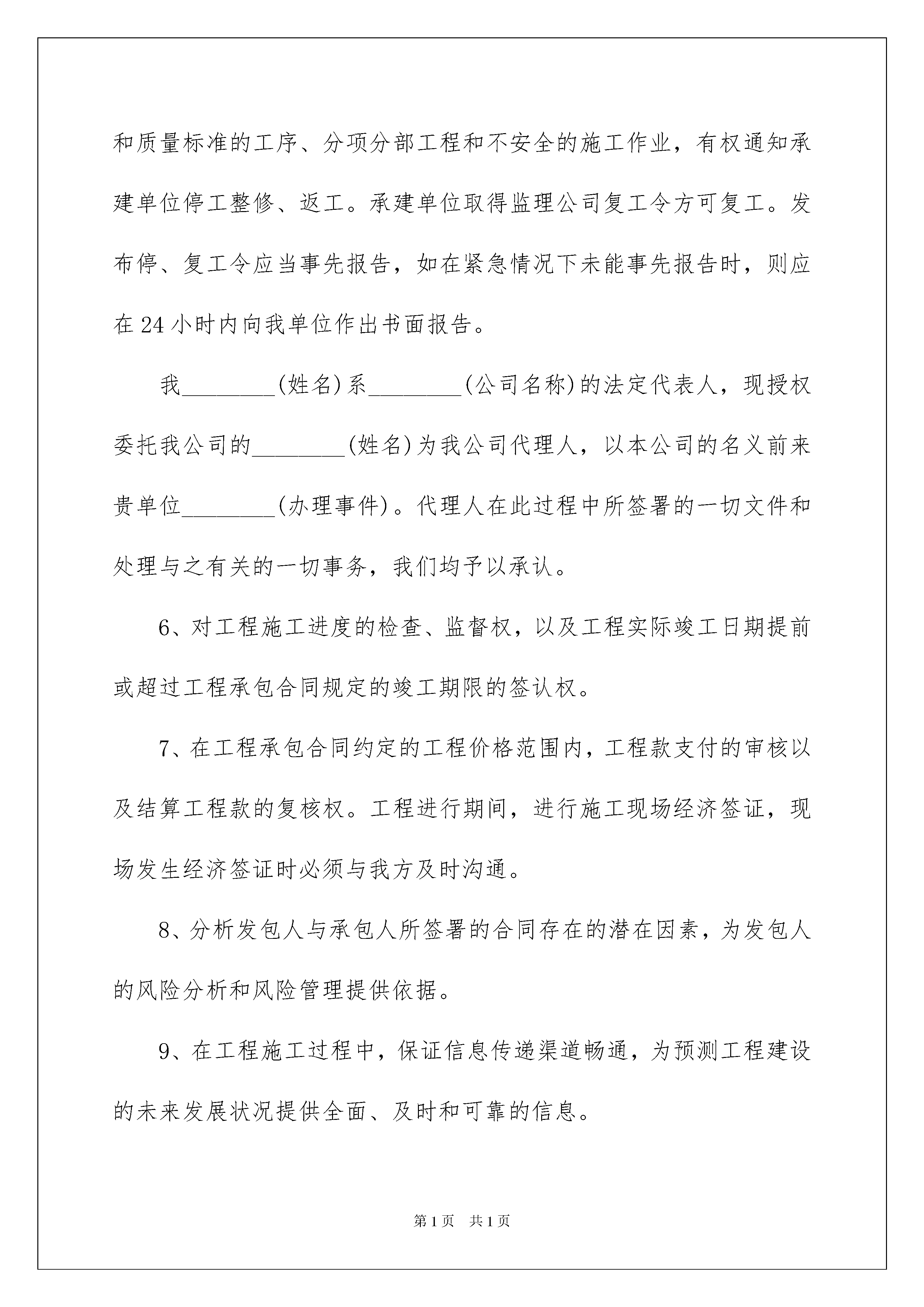 和质量标准的工序、分项分部工程和不安全的施工作业，有权通知承建单位停工整修、返工。承建单位取得监理公司复工令方可复工。发布停、复工令应当事先报告，如在紧急情况下未能事先报告时，则应在24小时内向我单位作出书面报告。

我________(姓名)系________(公司名称)的法定代表人，现授权委托我公司的________(姓名)为我公司代理人，以本公司的名义前来贵单位________(办理事件)。代理人在此过程中所签署的一切文件和处理与之有关的一切事务，我们均予以承认。

6、对工程施工进度的检查、监督权，以及工程实际竣工日期提前或超过工程承包合同规定的竣工期限的签认权。

7、在工程承包合同约定的工程价格范围内，工程款支付的审核以及结算工程款的复核权。工程进行期间，进行施工现场经济签证，现场发生经济签证时必须与我方及时沟通。

8、分析发包人与承包人所签署的合同存在的潜在因素，为发包人的风险分析和风险管理提供依据。

9、在工程施工过程中，保证信息传递渠道畅通，为预测工程建设的未来发展状况提供全面、及时和可靠的信息。

第1页 共1页